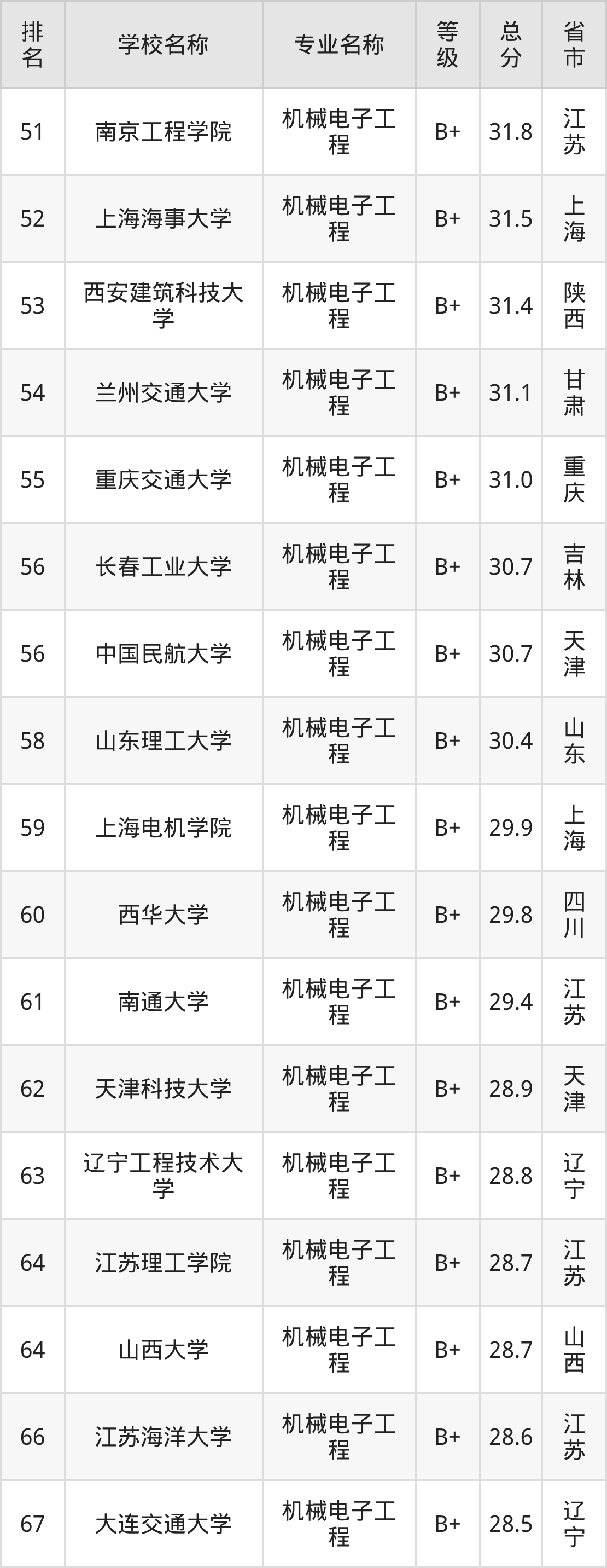 | 排名 | 学校名称 | 专业名称 | 等级 | 总分 | 省市 |
|---|---|---|---|---|---|
| 51 | 南京工程学院 | 机械电子工程 | B+ | 31.8 | 江苏 |
| 52 | 上海海事大学 | 机械电子工程 | B+ | 31.5 | 上海 |
| 53 | 西安建筑科技大学 | 机械电子工程 | B+ | 31.4 | 陕西 |
| 54 | 兰州交通大学 | 机械电子工程 | B+ | 31.1 | 甘肃 |
| 55 | 重庆交通大学 | 机械电子工程 | B+ | 31.0 | 重庆 |
| 56 | 长春工业大学 | 机械电子工程 | B+ | 30.7 | 吉林 |
| 56 | 中国民航大学 | 机械电子工程 | B+ | 30.7 | 天津 |
| 58 | 山东理工大学 | 机械电子工程 | B+ | 30.4 | 山东 |
| 59 | 上海电机学院 | 机械电子工程 | B+ | 29.9 | 上海 |
| 60 | 西华大学 | 机械电子工程 | B+ | 29.8 | 四川 |
| 61 | 南通大学 | 机械电子工程 | B+ | 29.4 | 江苏 |
| 62 | 天津科技大学 | 机械电子工程 | B+ | 28.9 | 天津 |
| 63 | 辽宁工程技术大学 | 机械电子工程 | B+ | 28.8 | 辽宁 |
| 64 | 江苏理工学院 | 机械电子工程 | B+ | 28.7 | 江苏 |
| 64 | 山西大学 | 机械电子工程 | B+ | 28.7 | 山西 |
| 66 | 江苏海洋大学 | 机械电子工程 | B+ | 28.6 | 江苏 |
| 67 | 大连交通大学 | 机械电子工程 | B+ | 28.5 | 辽宁 |